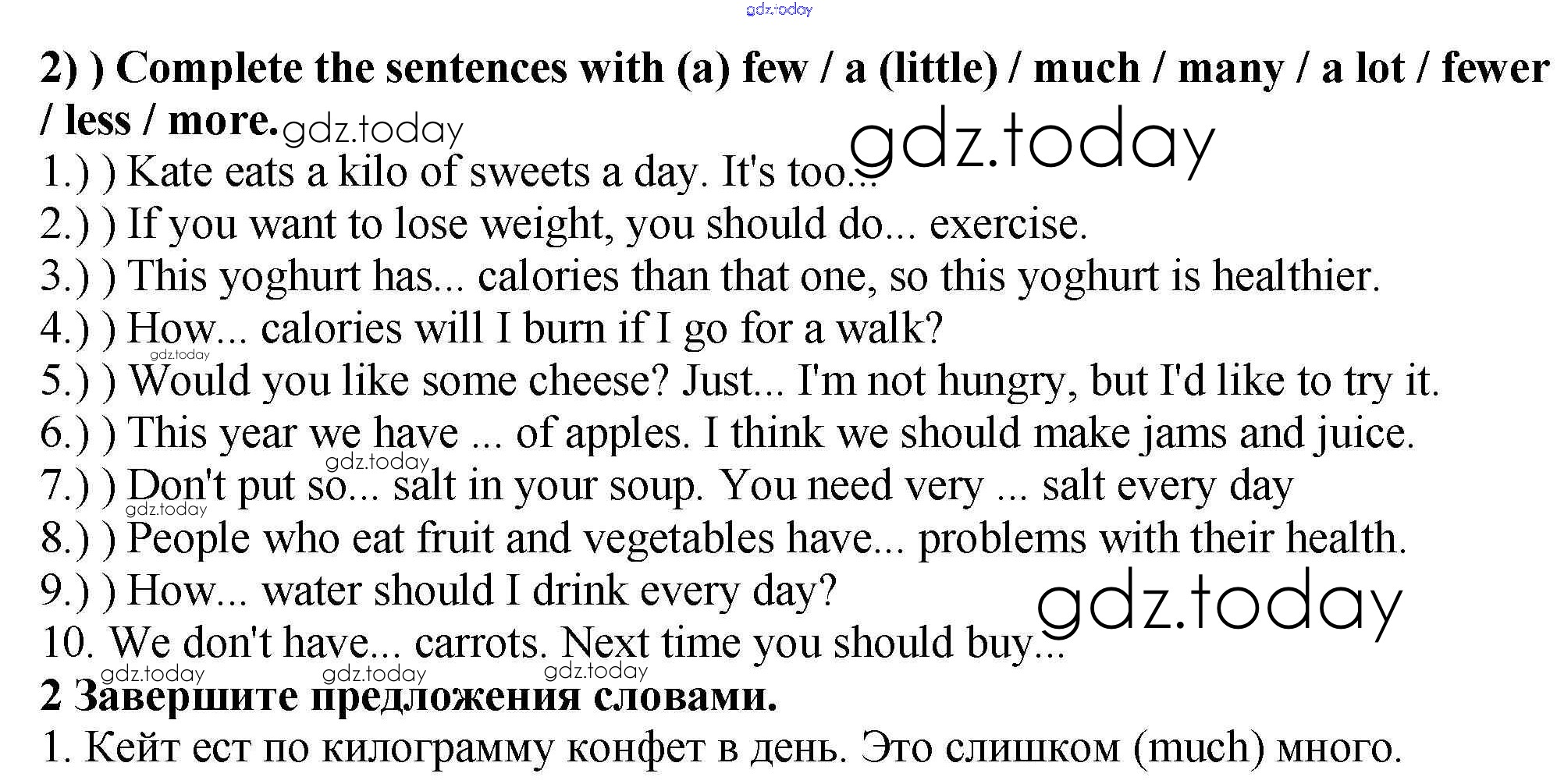 2) ) Complete the sentences with (a) few / a (little) / much / many / a lot / fewer / less / more.

1.) ) Kate eats a kilo of sweets a day. It's too...
2.) ) If you want to lose weight, you should do... exercise.
3.) ) This yoghurt has... calories than that one, so this yoghurt is healthier.
4.) ) How... calories will I burn if I go for a walk?
5.) ) Would you like some cheese? Just... I'm not hungry, but I'd like to try it.
6.) ) This year we have ... of apples. I think we should make jams and juice.
7.) ) Don't put so... salt in your soup. You need very ... salt every day
8.) ) People who eat fruit and vegetables have... problems with their health.
9.) ) How... water should I drink every day?
10. We don't have... carrots. Next time you should buy...

2 Завершите предложения словами.

1. Кейт ест по килограмму конфет в день. Это слишком (much) много.

gdz.today